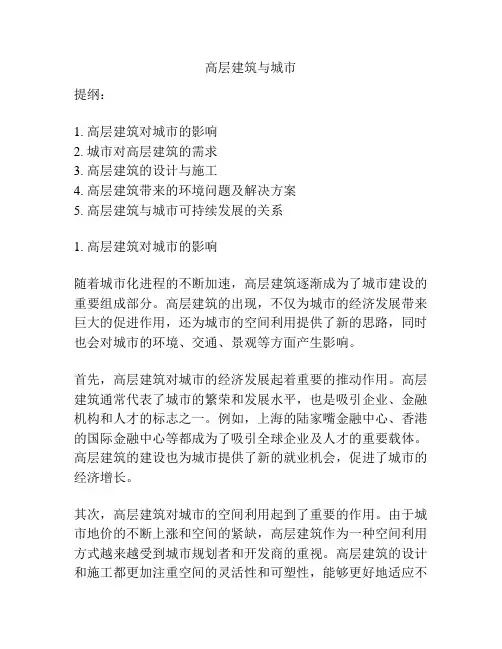 高层建筑与城市

提纲：

1. 高层建筑对城市的影响
2. 城市对高层建筑的需求
3. 高层建筑的设计与施工
4. 高层建筑带来的环境问题及解决方案
5. 高层建筑与城市可持续发展的关系

1. 高层建筑对城市的影响

随着城市化进程的不断加速，高层建筑逐渐成为了城市建设的重要组成部分。高层建筑的出现，不仅为城市的经济发展带来巨大的促进作用，还为城市的空间利用提供了新的思路，同时也会对城市的环境、交通、景观等方面产生影响。

首先，高层建筑对城市的经济发展起着重要的推动作用。高层建筑通常代表了城市的繁荣和发展水平，也是吸引企业、金融机构和人才的标志之一。例如，上海的陆家嘴金融中心、香港的国际金融中心等都成为了吸引全球企业及人才的重要载体。高层建筑的建设也为城市提供了新的就业机会，促进了城市的经济增长。

其次，高层建筑对城市的空间利用起到了重要的作用。由于城市地价的不断上涨和空间的紧缺，高层建筑作为一种空间利用方式越来越受到城市规划者和开发商的重视。高层建筑的设计和施工都更加注重空间的灵活性和可塑性，能够更好地适应不